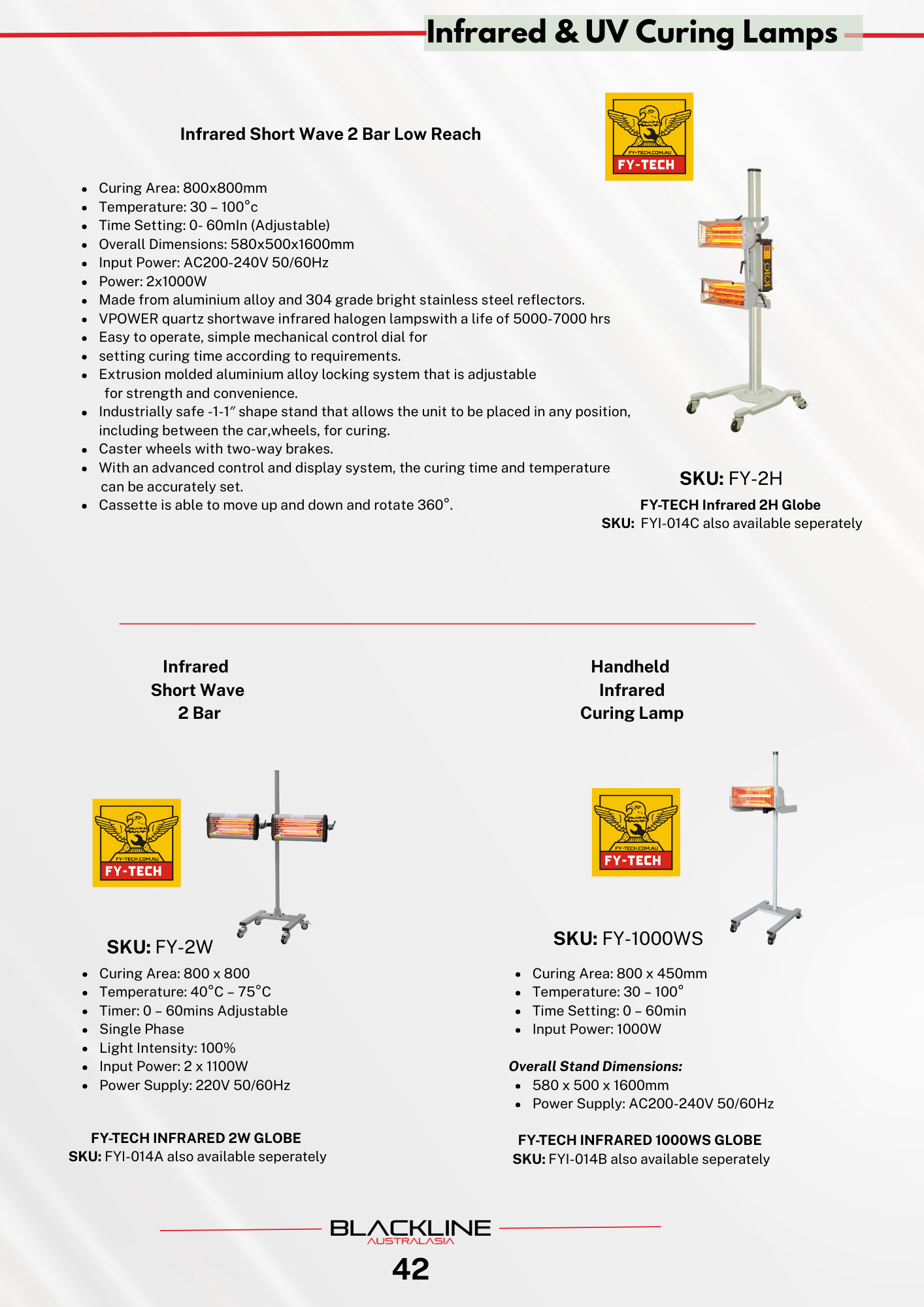 Infrared & UV Curing Lamps

Infrared Short Wave 2 Bar Low Reach

FY-TECH.COM.AU
FY-TECH

- Curing Area: 800x800mm
- Temperature: 30 – 100°c
- Time Setting: 0- 60mIn (Adjustable)
- Overall Dimensions: 580x500x1600mm
- Input Power: AC200-240V 50/60Hz
- Power: 2x1000W
- Made from aluminium alloy and 304 grade bright stainless steel reflectors.
- VPOWER quartz shortwave infrared halogen lampswith a life of 5000-7000 hrs
- Easy to operate, simple mechanical control dial for
- setting curing time according to requirements.
- Extrusion molded aluminium alloy locking system that is adjustable for strength and convenience.
- Industrially safe -1-1″ shape stand that allows the unit to be placed in any position, including between the car,wheels, for curing.
- Caster wheels with two-way brakes.
- With an advanced control and display system, the curing time and temperature can be accurately set.
- Cassette is able to move up and down and rotate 360°.

SKU: FY-2H

FY-TECH Infrared 2H Globe
SKU: FYI-014C also available seperately

Infrared
Short Wave
2 Bar

FY-TECH.COM.AU
FY-TECH

SKU: FY-2W

- Curing Area: 800 x 800
- Temperature: 40°C – 75°C
- Timer: 0 – 60mins Adjustable
- Single Phase
- Light Intensity: 100%
- Input Power: 2 x 1100W
- Power Supply: 220V 50/60Hz

FY-TECH INFRARED 2W GLOBE
SKU: FYI-014A also available seperately

Handheld
Infrared
Curing Lamp

FY-TECH.COM.AU
FY-TECH

SKU: FY-1000WS

- Curing Area: 800 x 450mm
- Temperature: 30 – 100°
- Time Setting: 0 – 60min
- Input Power: 1000W

Overall Stand Dimensions:
- 580 x 500 x 1600mm
- Power Supply: AC200-240V 50/60Hz

FY-TECH INFRARED 1000WS GLOBE
SKU: FYI-014B also available seperately

BLACKLINE
AUSTRALASIA

42